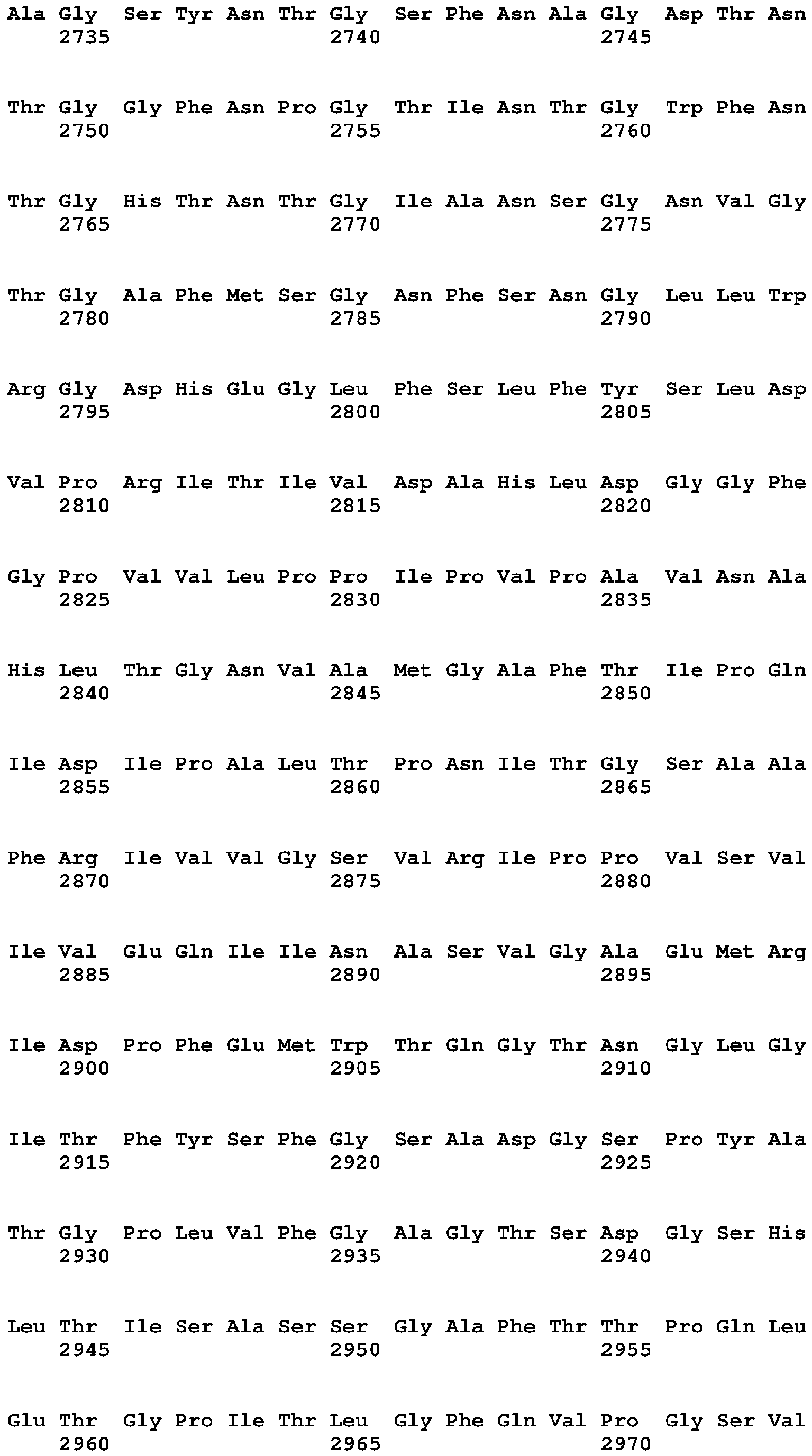 Ala Gly Ser Tyr Asn Thr Gly Ser Phe Asn Ala Gly Asp Thr Asn
2735 2740 2745

Thr Gly Gly Phe Asn Pro Gly Thr Ile Asn Thr Gly Trp Phe Asn
2750 2755 2760

Thr Gly His Thr Asn Thr Gly Ile Ala Asn Ser Gly Asn Val Gly
2765 2770 2775

Thr Gly Ala Phe Met Ser Gly Asn Phe Ser Asn Gly Leu Leu Trp
2780 2785 2790

Arg Gly Asp His Glu Gly Leu Phe Ser Leu Phe Tyr Ser Leu Asp
2795 2800 2805

Val Pro Arg Ile Thr Ile Val Asp Ala His Leu Asp Gly Gly Phe
2810 2815 2820

Gly Pro Val Val Leu Pro Pro Ile Pro Val Pro Ala Val Asn Ala
2825 2830 2835

His Leu Thr Gly Asn Val Ala Met Gly Ala Phe Thr Ile Pro Gln
2840 2845 2850

Ile Asp Ile Pro Ala Leu Thr Pro Asn Ile Thr Gly Ser Ala Ala
2855 2860 2865

Phe Arg Ile Val Val Gly Ser Val Arg Ile Pro Pro Val Ser Val
2870 2875 2880

Ile Val Glu Gln Ile Ile Asn Ala Ser Val Gly Ala Glu Met Arg
2885 2890 2895

Ile Asp Pro Phe Glu Met Trp Thr Gln Gly Thr Asn Gly Leu Gly
2900 2905 2910

Ile Thr Phe Tyr Ser Phe Gly Ser Ala Asp Gly Ser Pro Tyr Ala
2915 2920 2925

Thr Gly Pro Leu Val Phe Gly Ala Gly Thr Ser Asp Gly Ser His
2930 2935 2940

Leu Thr Ile Ser Ala Ser Ser Gly Ala Phe Thr Thr Pro Gln Leu
2945 2950 2955

Glu Thr Gly Pro Ile Thr Leu Gly Phe Gln Val Pro Gly Ser Val
2960 2965 2970